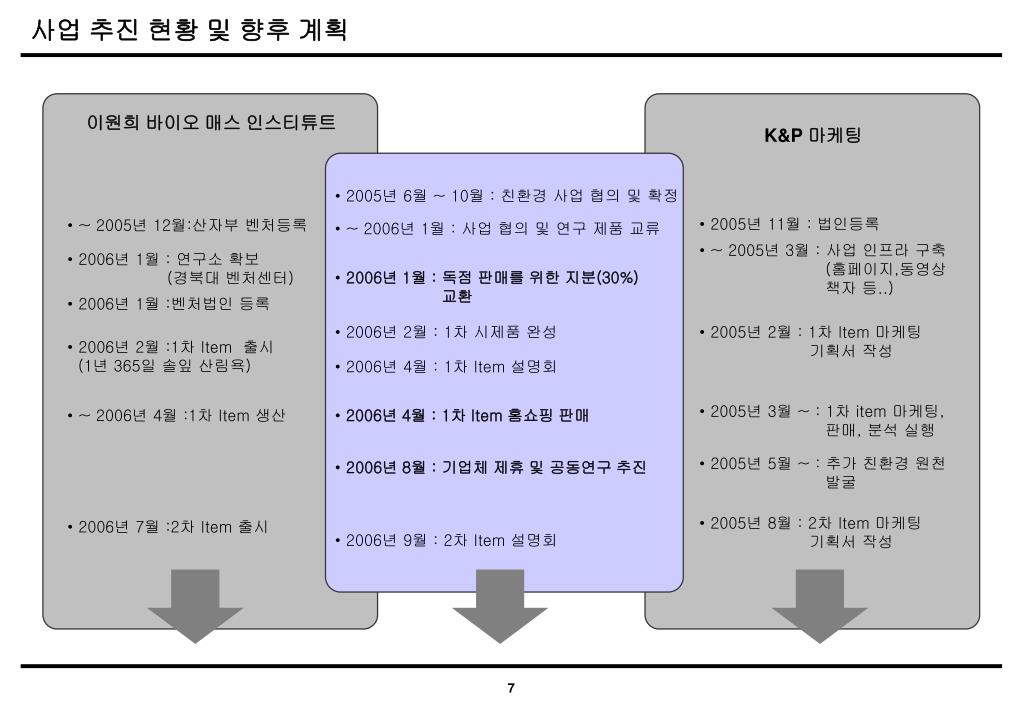 사업 추진 현황 및 향후 계획

이원희 바이오 매스 인스티튜트

• ~ 2005년 12월:산자부 벤처등록

• 2006년 1월 : 연구소 확보 (경북대 벤처센터)

• 2006년 1월 :벤처법인 등록

• 2006년 2월 :1차 Item 출시 (1년 365일 솔잎 산림욕)

• ~ 2006년 4월 :1차 Item 생산

• 2006년 7월 :2차 Item 출시

• 2005년 6월 ~ 10월 : 친환경 사업 협의 및 확정

• ~ 2006년 1월 : 사업 협의 및 연구 제품 교류

• 2006년 1월 : 독점 판매를 위한 지분(30%) 교환

• 2006년 2월 : 1차 시제품 완성

• 2006년 4월 : 1차 Item 설명회

• 2006년 4월 : 1차 Item 홈쇼핑 판매

• 2006년 8월 : 기업체 제휴 및 공동연구 추진

• 2006년 9월 : 2차 Item 설명회

K&P 마케팅

• 2005년 11월 : 법인등록

• ~ 2005년 3월 : 사업 인프라 구축 (홈페이지,동영상 책자 등..)

• 2005년 2월 : 1차 Item 마케팅 기획서 작성

• 2005년 3월 ~ : 1차 item 마케팅, 판매, 분석 실행

• 2005년 5월 ~ : 추가 친환경 원천 발굴

• 2005년 8월 : 2차 Item 마케팅 기획서 작성

7